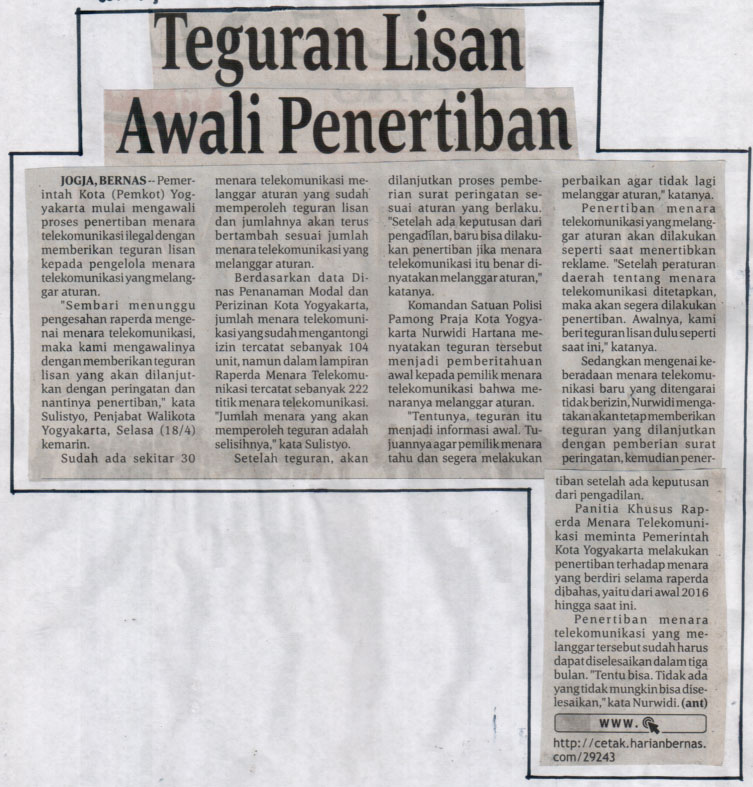 Teguran Lisan Awali Penertiban

JOGJA, BERNAS -- Pemerintah Kota (Pemkot) Yogyakarta mulai mengawali proses penertiban menara telekomunikasi ilegal dengan memberikan teguran lisan kepada pengelola menara telekomunikasi yang melanggar aturan.

"Sembari menunggu pengesahan raperda mengenai menara telekomunikasi, maka kami mengawalinya dengan memberikan teguran lisan yang akan dilanjutkan dengan peringatan dan nantinya penertiban," kata Sulistyo, Penjabat Walikota Yogyakarta, Selasa (18/4) kemarin.

Sudah ada sekitar 30 menara telekomunikasi melanggar aturan yang sudah memperoleh teguran lisan dan jumlahnya akan terus bertambah sesuai jumlah menara telekomunikasi yang melanggar aturan.

Berdasarkan data Dinas Penanaman Modal dan Perizinan Kota Yogyakarta, jumlah menara telekomunikasi yang sudah mengantongi izin tercatat sebanyak 104 unit, namun dalam lampiran Raperda Menara Telekomunikasi tercatat sebanyak 222 titik menara telekomunikasi.

"Jumlah menara yang akan memperoleh teguran adalah selisihnya," kata Sulistyo.

Setelah teguran, akan dilanjutkan proses pemberian surat peringatan sesuai aturan yang berlaku. "Setelah ada keputusan dari pengadilan, baru bisa dilakukan penertiban jika menara telekomunikasi itu benar dinyatakan melanggar aturan," katanya.

Komandan Satuan Polisi Pamong Praja Kota Yogyakarta Nurwidi Hartana menyatakan teguran tersebut menjadi pemberitahuan awal kepada pemilik menara telekomunikasi bahwa menaranya melanggar aturan.

"Tentunya, teguran itu menjadi informasi awal. Tujuannya agar pemilik menara tahu dan segera melakukan perbaikan agar tidak lagi melanggar aturan," katanya.

Penertiban menara telekomunikasi yang melanggar aturan akan dilakukan seperti saat menertibkan reklame. "Setelah peraturan daerah tentang menara telekomunikasi ditetapkan, maka akan segera dilakukan penertiban. Awalnya, kami beri teguran lisan dulu seperti saat ini," katanya.

Sedangkan mengenai keberadaan menara telekomunikasi baru yang ditengarai tidak berizin, Nurwidi mengatakan akan tetap memberikan teguran yang dilanjutkan dengan pemberian surat peringatan, kemudian penertiban setelah ada keputusan dari pengadilan.

Panitia Khusus Raperda Menara Telekomunikasi meminta Pemerintah Kota Yogyakarta melakukan penertiban terhadap menara yang berdiri selama raperda dibahas, yaitu dari awal 2016 hingga saat ini.

Penertiban menara telekomunikasi yang melanggar tersebut sudah harus dapat diselesaikan dalam tiga bulan. "Tentu bisa. Tidak ada yang tidak mungkin bisa diselesaikan," kata Nurwidi. (ant)

www.

http://cetak.harianbernas.com/29243